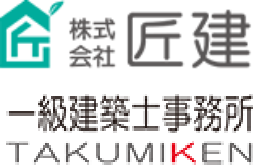 株式会社 匠建

一級建築士事務所
TAKUMIKEN